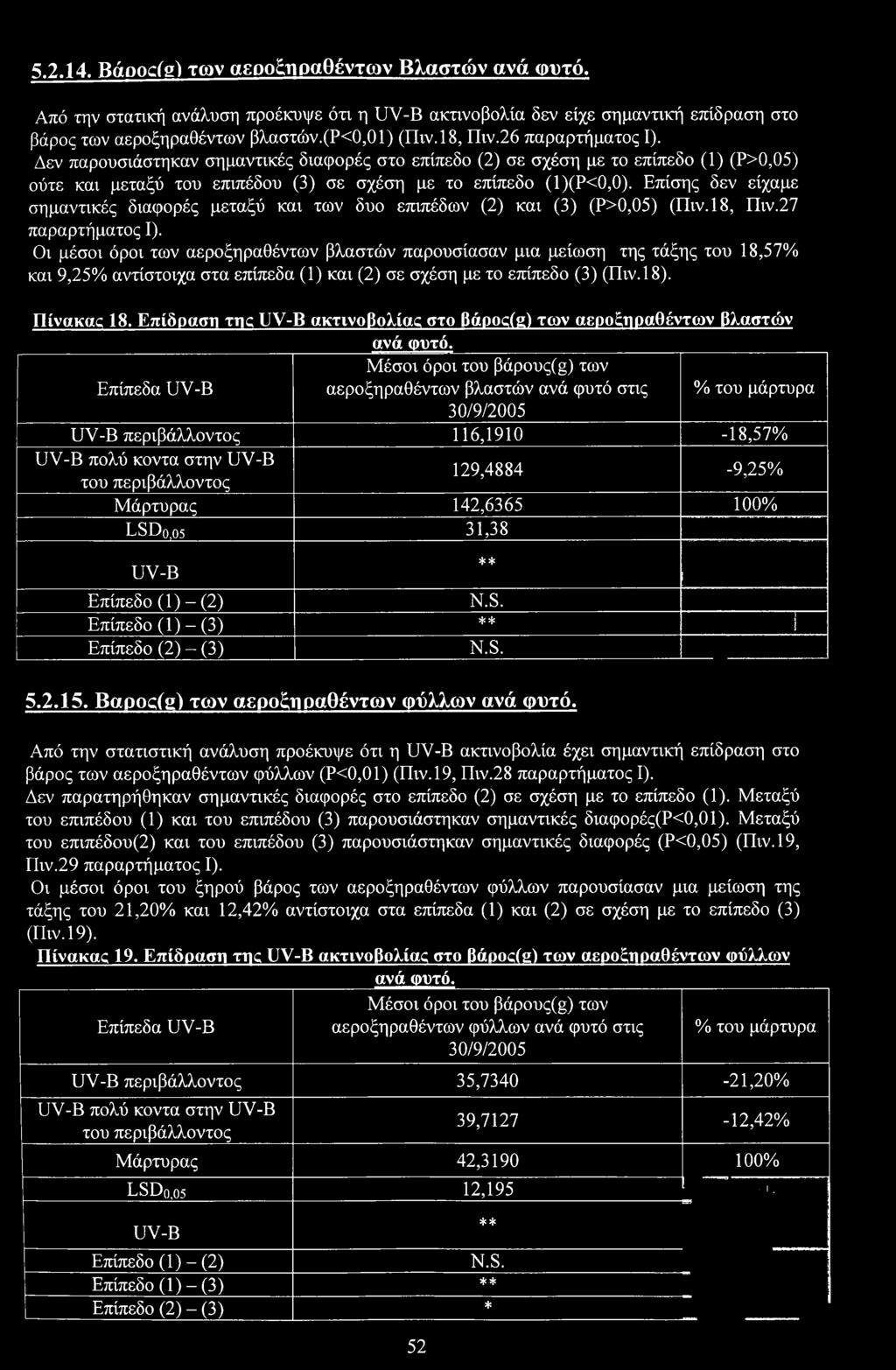 5.2.14. Βάρος(g) των αεροξηραθέντων Βλαστών ανά φυτό.

Από την στατική ανάλυση προέκυψε ότι η UV-B ακτινοβολία δεν είχε σημαντική επίδραση στο βάρος των αεροξηραθέντων βλαστών.(P<0,01) (Πιν.18, Πιν.26 παραρτήματος I).
Δεν παρουσιάστηκαν σημαντικές διαφορές στο επίπεδο (2) σε σχέση με το επίπεδο (1) (P>0,05) ούτε και μεταξύ του επιπέδου (3) σε σχέση με το επίπεδο (1)(P<0,0). Επίσης δεν είχαμε σημαντικές διαφορές μεταξύ και των δυο επιπέδων (2) και (3) (P>0,05) (Πιν.18, Πιν.27 παραρτήματος I).
Οι μέσοι όροι των αεροξηραθέντων βλαστών παρουσίασαν μια μείωση της τάξης του 18,57% και 9,25% αντίστοιχα στα επίπεδα (1) και (2) σε σχέση με το επίπεδο (3) (Πιν.18).

Πίνακας 18. Επίδραση της UV-B ακτινοβολίας στο βάρος(g) των αεροξηραθέντων βλαστών ανά φυτό.

| Επίπεδα UV-B | Μέσοι όροι του βάρους(g) των αεροξηραθέντων βλαστών ανά φυτό στις 30/9/2005 | % του μάρτυρα |
|---|---|---|
| UV-B περιβάλλοντος | 116,1910 | -18,57% |
| UV-B πολύ κοντα στην UV-B του περιβάλλοντος | 129,4884 | -9,25% |
| Μάρτυρας | 142,6365 | 100% |
| $LSD_{0,05}$ | 31,38 | |
| UV-B | ** | |
| Επίπεδο (1) – (2) | N.S. | |
| Επίπεδο (1) – (3) | ** | |
| Επίπεδο (2) – (3) | N.S. | |

5.2.15. Βαρος(g) των αεροξηραθέντων φύλλων ανά φυτό.

Από την στατιστική ανάλυση προέκυψε ότι η UV-B ακτινοβολία έχει σημαντική επίδραση στο βάρος των αεροξηραθέντων φύλλων (P<0,01) (Πιν.19, Πιν.28 παραρτήματος I).
Δεν παρατηρήθηκαν σημαντικές διαφορές στο επίπεδο (2) σε σχέση με το επίπεδο (1). Μεταξύ του επιπέδου (1) και του επιπέδου (3) παρουσιάστηκαν σημαντικές διαφορές(P<0,01). Μεταξύ του επιπέδου(2) και του επιπέδου (3) παρουσιάστηκαν σημαντικές διαφορές (P<0,05) (Πιν.19, Πιν.29 παραρτήματος I).
Οι μέσοι όροι του ξηρού βάρος των αεροξηραθέντων φύλλων παρουσίασαν μια μείωση της τάξης του 21,20% και 12,42% αντίστοιχα στα επίπεδα (1) και (2) σε σχέση με το επίπεδο (3) (Πιν.19).
Πίνακας 19. Επίδραση της UV-B ακτινοβολίας στο βάρος(g) των αεροξηραθέντων φύλλων ανά φυτό.

| Επίπεδα UV-B | Μέσοι όροι του βάρους(g) των αεροξηραθέντων φύλλων ανά φυτό στις 30/9/2005 | % του μάρτυρα |
|---|---|---|
| UV-B περιβάλλοντος | 35,7340 | -21,20% |
| UV-B πολύ κοντα στην UV-B του περιβάλλοντος | 39,7127 | -12,42% |
| Μάρτυρας | 42,3190 | 100% |
| $LSD_{0,05}$ | 12,195 | |
| UV-B | ** | |
| Επίπεδο (1) – (2) | N.S. | |
| Επίπεδο (1) – (3) | ** | |
| Επίπεδο (2) – (3) | * | |

52